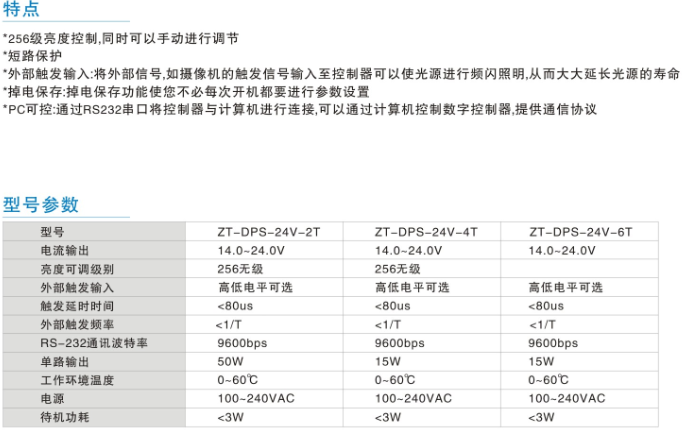 特点

*256级亮度控制,同时可以手动进行调节
*短路保护
*外部触发输入:将外部信号,如摄像机的触发信号输入至控制器可以使光源进行频闪照明,从而大大延长光源的寿命
*掉电保存:掉电保存功能使您不必每次开机都要进行参数设置
*PC可控:通过RS232串口将控制器与计算机进行连接,可以通过计算机控制数字控制器,提供通信协议

型号参数

| 型号 | ZT-DPS-24V-2T | ZT-DPS-24V-4T | ZT-DPS-24V-6T |
|---|---|---|---|
| 电流输出 | 14.0~24.0V | 14.0~24.0V | 14.0~24.0V |
| 亮度可调级别 | 256无级 | 256无级 |  |
| 外部触发输入 | 高低电平可选 | 高低电平可选 | 高低电平可选 |
| 触发延时时间 | <80us | <80us | <80us |
| 外部触发频率 | <1/T | <1/T | <1/T |
| RS-232通讯波特率 | 9600bps | 9600bps | 9600bps |
| 单路输出 | 50W | 15W | 15W |
| 工作环境温度 | 0~60℃ | 0~60℃ | 0~60℃ |
| 电源 | 100~240VAC | 100~240VAC | 100~240VAC |
| 待机功耗 | <3W | <3W | <3W |